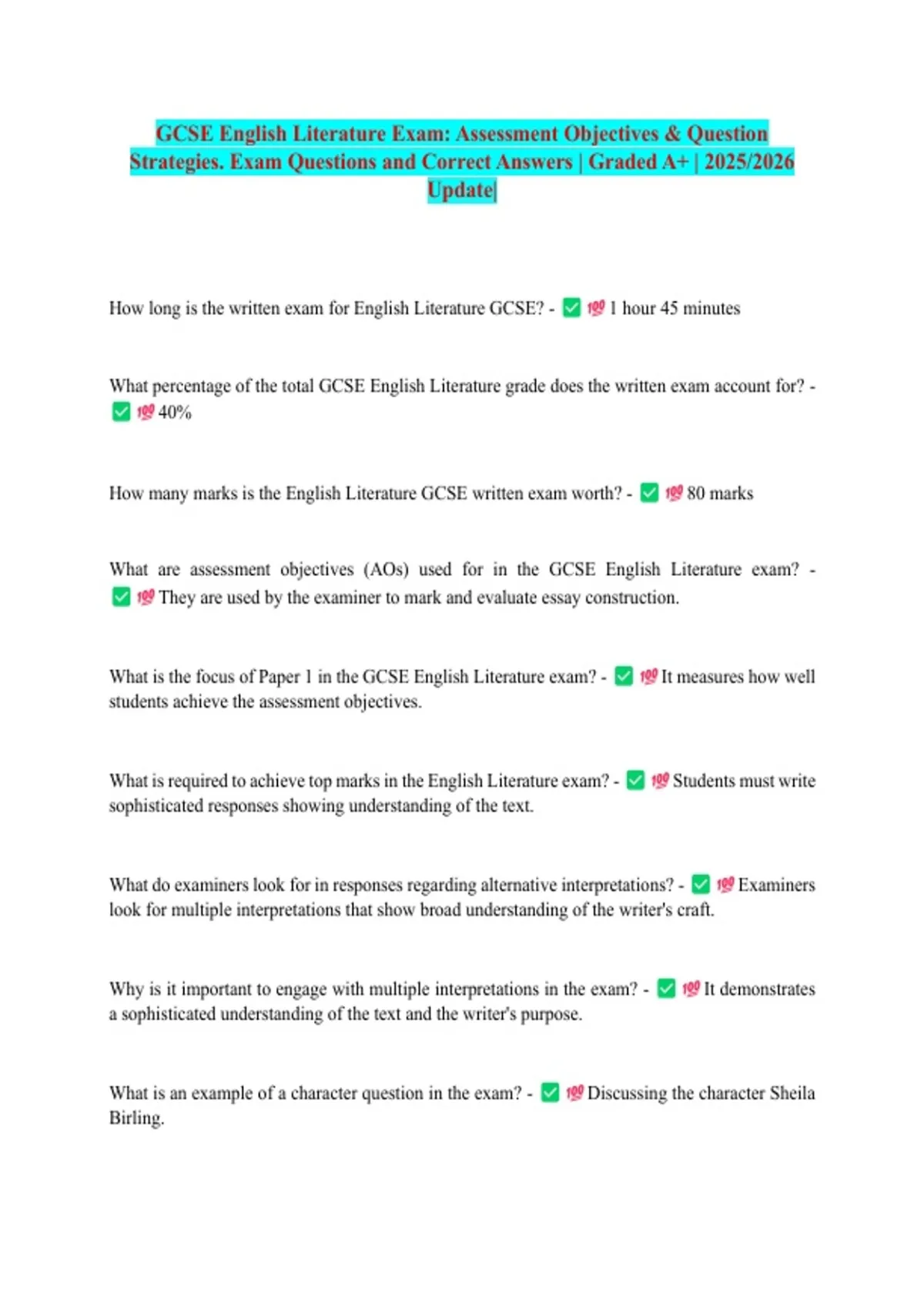 GCSE English Literature Exam: Assessment Objectives & Question Strategies. Exam Questions and Correct Answers | Graded A+ | 2025/2026 Update|

How long is the written exam for English Literature GCSE? - ✅ 💯 1 hour 45 minutes

What percentage of the total GCSE English Literature grade does the written exam account for? - ✅ 💯 40%

How many marks is the English Literature GCSE written exam worth? - ✅ 💯 80 marks

What are assessment objectives (AOs) used for in the GCSE English Literature exam? - ✅ 💯 They are used by the examiner to mark and evaluate essay construction.

What is the focus of Paper 1 in the GCSE English Literature exam? - ✅ 💯 It measures how well students achieve the assessment objectives.

What is required to achieve top marks in the English Literature exam? - ✅ 💯 Students must write sophisticated responses showing understanding of the text.

What do examiners look for in responses regarding alternative interpretations? - ✅ 💯 Examiners look for multiple interpretations that show broad understanding of the writer's craft.

Why is it important to engage with multiple interpretations in the exam? - ✅ 💯 It demonstrates a sophisticated understanding of the text and the writer's purpose.

What is an example of a character question in the exam? - ✅ 💯 Discussing the character Sheila Birling.